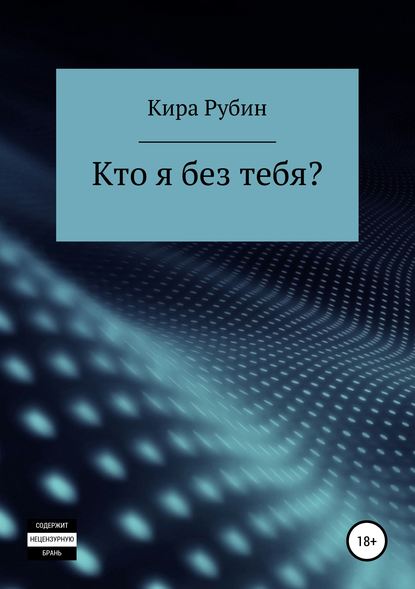 Кира Рубин

Кто я без тебя?

СОДЕРЖИТ
НЕЦЕНЗУРНУЮ
БРАНЬ

18+